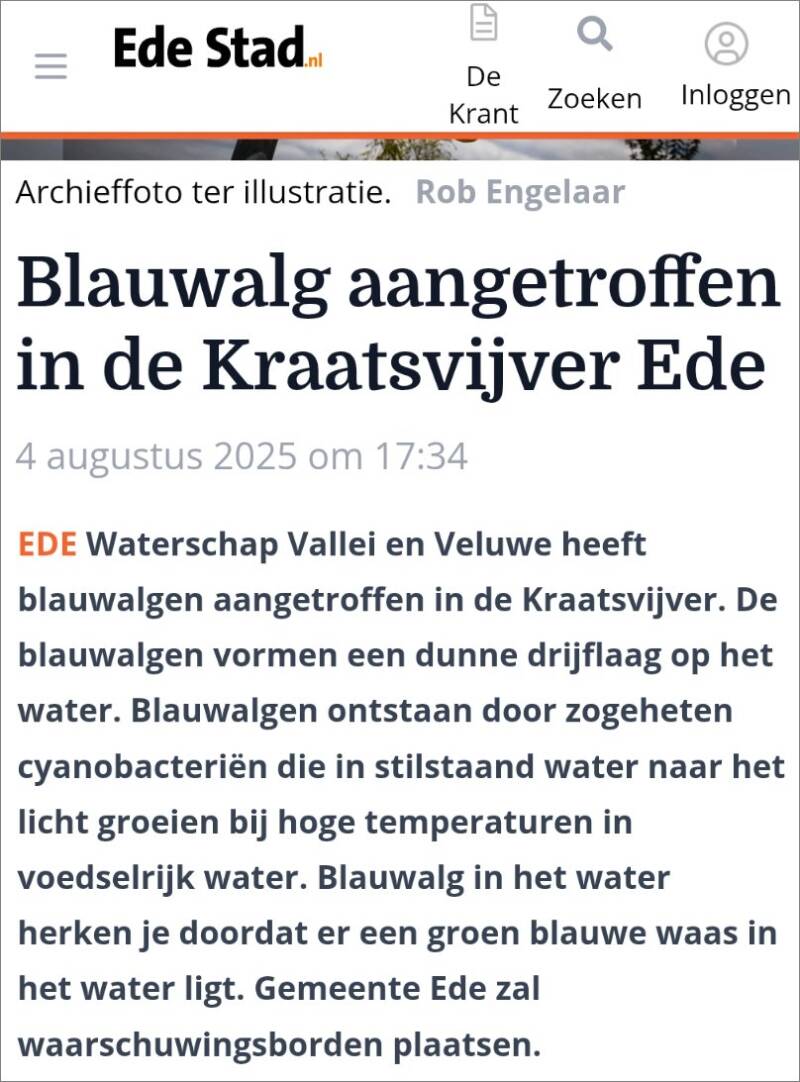 Ede Stad.nl

De Krant

Zoeken

Inloggen

Archieffoto ter illustratie. Rob Engelaar

Blauwalg aangetroffen in de Kraatsvijver Ede

4 augustus 2025 om 17:34

EDE Waterschap Vallei en Veluwe heeft blauwalgen aangetroffen in de Kraatsvijver. De blauwalgen vormen een dunne drijflaag op het water. Blauwalgen ontstaan door zogeheten cyanobacteriën die in stilstaand water naar het licht groeien bij hoge temperaturen in voedselrijk water. Blauwalg in het water herken je doordat er een groen blauwe waas in het water ligt. Gemeente Ede zal waarschuwingsborden plaatsen.